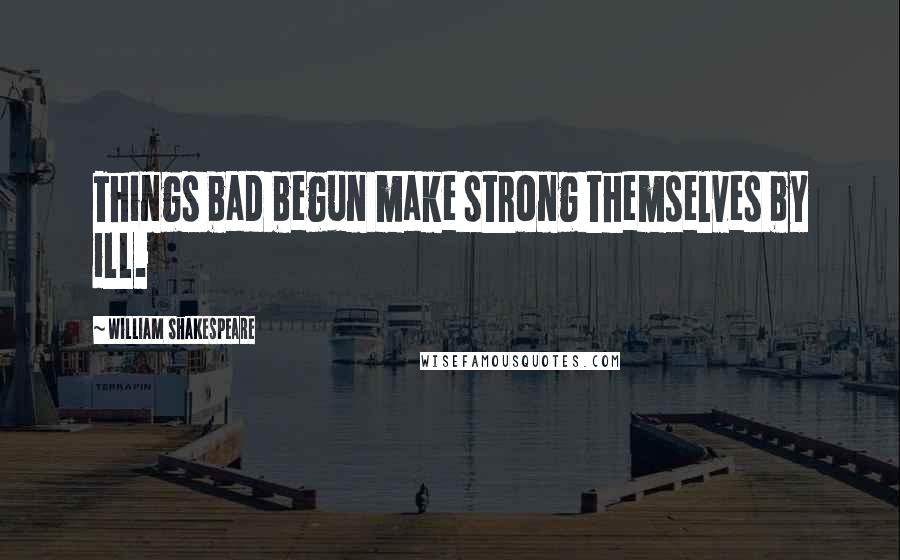 THINGS BAD BEGUN MAKE STRONG THEMSELVES BY ILL.

~ WILLIAM SHAKESPEARE

WISEFAMOUSQUOTES.COM

TERRAPIN